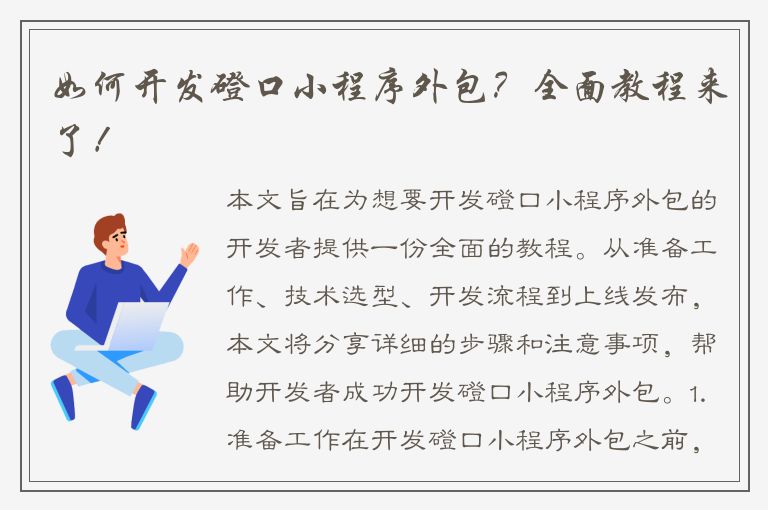 如何开发磴口小程序外包？全面教程来了！

本文旨在为想要开发磴口小程序外包的开发者提供一份全面的教程。从准备工作、技术选型、开发流程到上线发布，本文将分享详细的步骤和注意事项，帮助开发者成功开发磴口小程序外包。1. 准备工作在开发磴口小程序外包之前，